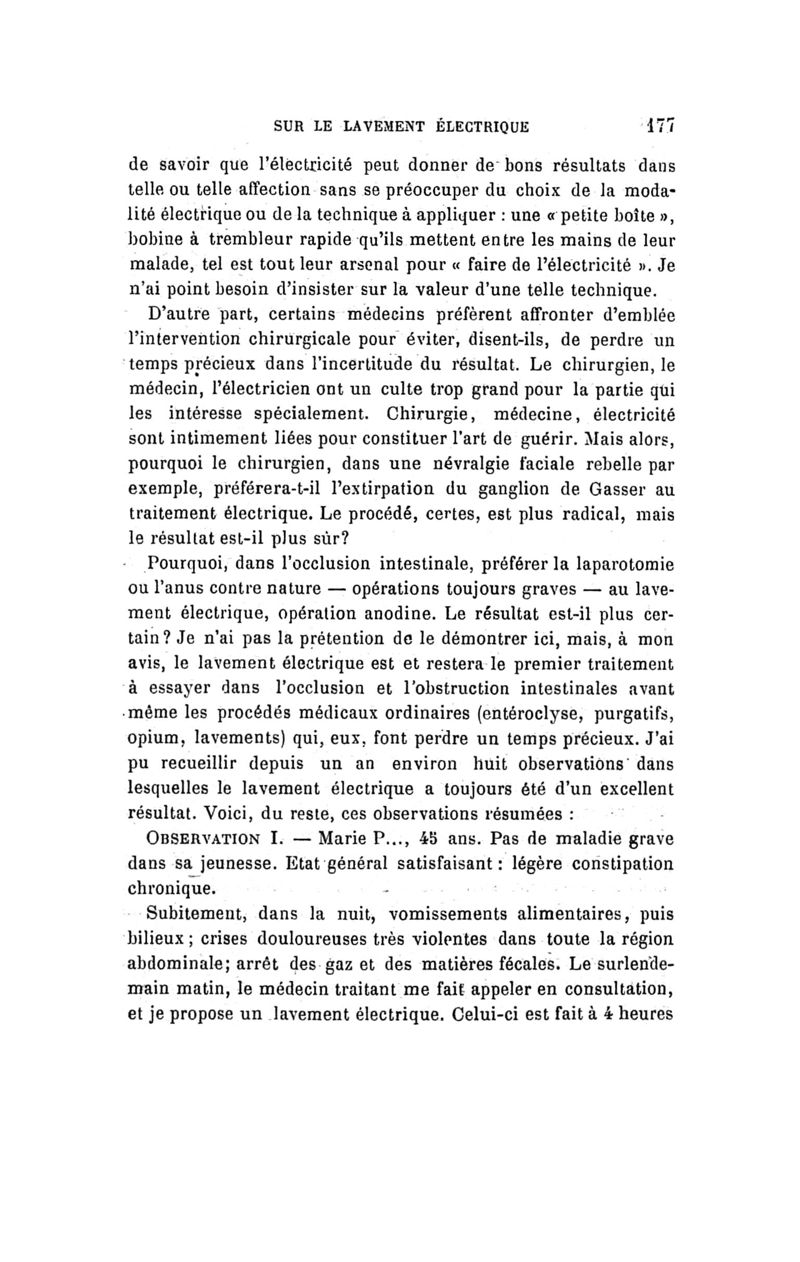 SUR LE LAVEMENT ÉLECTRIQUE 177

de savoir que l'électricité peut donner de bons résultats dans telle ou telle affection sans se préoccuper du choix de la modalité électrique ou de la technique à appliquer : une « petite boîte », bobine à trembleur rapide qu'ils mettent entre les mains de leur malade, tel est tout leur arsenal pour « faire de l'électricité ». Je n'ai point besoin d'insister sur la valeur d'une telle technique.

D'autre part, certains médecins préfèrent affronter d'emblée l'intervention chirurgicale pour éviter, disent-ils, de perdre un temps précieux dans l'incertitude du résultat. Le chirurgien, le médecin, l'électricien ont un culte trop grand pour la partie qui les intéresse spécialement. Chirurgie, médecine, électricité sont intimement liées pour constituer l'art de guérir. Mais alors, pourquoi le chirurgien, dans une névralgie faciale rebelle par exemple, préférera-t-il l'extirpation du ganglion de Gasser au traitement électrique. Le procédé, certes, est plus radical, mais le résultat est-il plus sûr?

Pourquoi, dans l'occlusion intestinale, préférer la laparotomie ou l'anus contre nature — opérations toujours graves — au lavement électrique, opération anodine. Le résultat est-il plus certain? Je n'ai pas la prétention de le démontrer ici, mais, à mon avis, le lavement électrique est et restera le premier traitement à essayer dans l'occlusion et l'obstruction intestinales avant même les procédés médicaux ordinaires (entéroclyse, purgatifs, opium, lavements) qui, eux, font perdre un temps précieux. J'ai pu recueillir depuis un an environ huit observations dans lesquelles le lavement électrique a toujours été d'un excellent résultat. Voici, du reste, ces observations résumées :

OBSERVATION I. — Marie P..., 45 ans. Pas de maladie grave dans sa jeunesse. Etat général satisfaisant : légère constipation chronique.

Subitement, dans la nuit, vomissements alimentaires, puis bilieux ; crises douloureuses très violentes dans toute la région abdominale; arrêt des gaz et des matières fécales. Le surlendemain matin, le médecin traitant me fait appeler en consultation, et je propose un lavement électrique. Celui-ci est fait à 4 heures